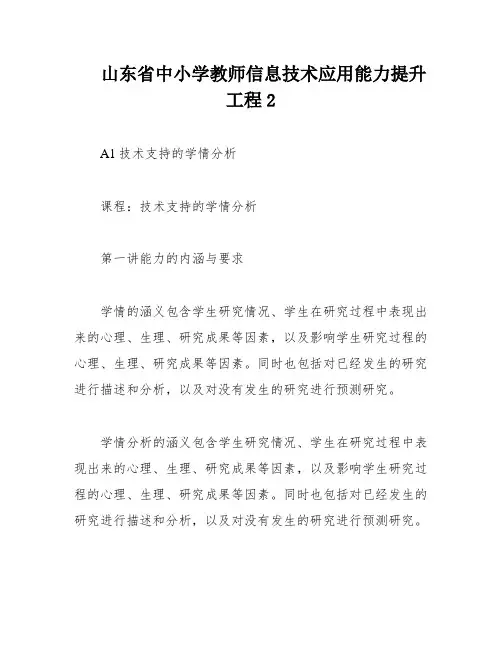 山东省中小学教师信息技术应用能力提升工程 2

A1 技术支持的学情分析

课程：技术支持的学情分析

第一讲能力的内涵与要求

学情的涵义包含学生研究情况、学生在研究过程中表现出来的心理、生理、研究成果等因素，以及影响学生研究过程的心理、生理、研究成果等因素。同时也包括对已经发生的研究进行描述和分析，以及对没有发生的研究进行预测研究。

学情分析的涵义包含学生研究情况、学生在研究过程中表现出来的心理、生理、研究成果等因素，以及影响学生研究过程的心理、生理、研究成果等因素。同时也包括对已经发生的研究进行描述和分析，以及对没有发生的研究进行预测研究。